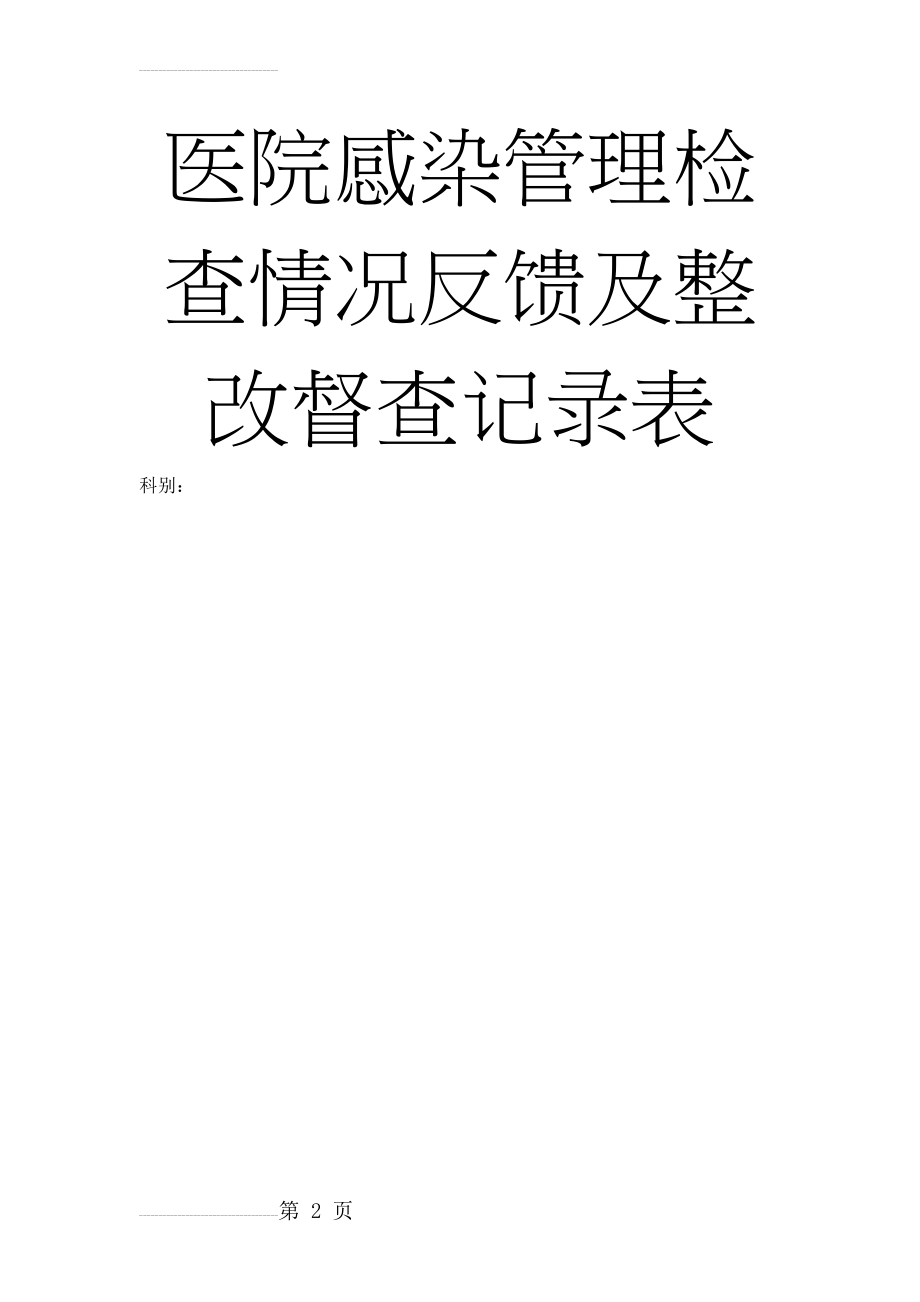 医院感染管理检查情况反馈及整改督查记录表

科别：

第 2 页